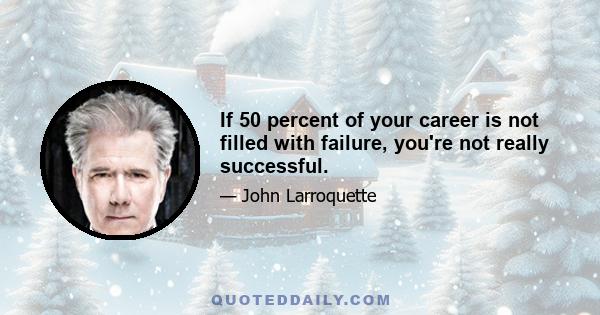 If 50 percent of your career is not filled with failure, you're not really successful.

— John Larroquette

QUOTEDDAILY.COM